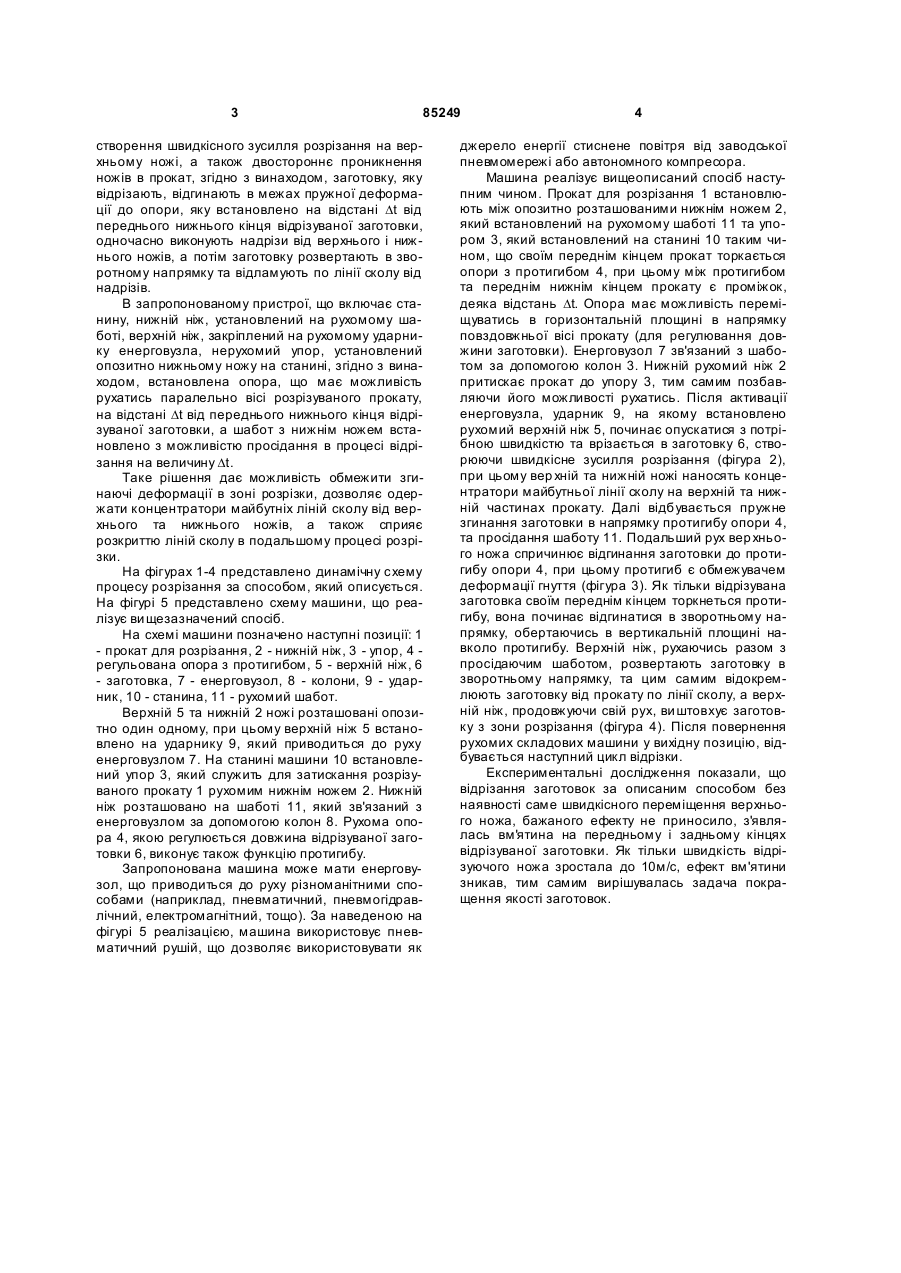 3 85249 4

створення швидкісного зусилля розрізання на верхньому ножі, а також двостороннє проникнення ножів в прокат, згідно з винаходом, заготовку, яку відрізають, відгинають в межах пружної деформації до опори, яку встановлено на відстані $\Delta t$ від переднього нижнього кінця відрізуваної заготовки, одночасно виконують надрізи від верхнього і нижнього ножів, а потім заготовку розвертають в зворотному напрямку та відламують по лінії сколу від надрізів.

В запропонованому пристрої, що включає станину, нижній ніж, установлений на рухомому шаботі, верхній ніж, закріплений на рухомому ударнику енерговузла, нерухомий упор, установлений опозитно нижньому ножу на станині, згідно з винаходом, встановлена опора, що має можливість рухатись паралельно вісі розрізуваного прокату, на відстані $\Delta t$ від переднього нижнього кінця відрізуваної заготовки, а шабот з нижнім ножем встановлено з можливістю просідання в процесі відрізання на величину $\Delta t$.

Таке рішення дає можливість обмежити згинаючі деформації в зоні розрізки, дозволяє одержати концентратори майбутніх ліній сколу від верхнього та нижнього ножів, а також сприяє розкриттю ліній сколу в подальшому процесі розрізки.

На фігурах 1-4 представлено динамічну схему процесу розрізання за способом, який описується. На фігурі 5 представлено схему машини, що реалізує вищезазначений спосіб.

На схемі машини позначено наступні позиції: 1 - прокат для розрізання, 2 - нижній ніж, 3 - упор, 4 - регульована опора з протигибом, 5 - верхній ніж, 6 - заготовка, 7 - енерговузол, 8 - колони, 9 - ударник, 10 - станина, 11 - рухомий шабот.

Верхній 5 та нижній 2 ножі розташовані опозитно один одному, при цьому верхній ніж 5 встановлено на ударнику 9, який приводиться до руху енерговузлом 7. На станині машини 10 встановлений упор 3, який служить для затискання розрізуваного прокату 1 рухомим нижнім ножем 2. Нижній ніж розташовано на шаботі 11, який зв'язаний з енерговузлом за допомогою колон 8. Рухома опора 4, якою регулюється довжина відрізуваної заготовки 6, виконує також функцію протигибу.

Запропонована машина може мати енерговузол, що приводиться до руху різноманітними способами (наприклад, пневматичний, пневмогідравлічний, електромагнітний, тощо). За наведеною на фігурі 5 реалізацією, машина використовує пневматичний рушій, що дозволяє використовувати як джерело енергії стиснене повітря від заводської пневмомережі або автономного компресора.

Машина реалізує вищеописаний спосіб наступним чином. Прокат для розрізання 1 встановлюють між опозитно розташованими нижнім ножем 2, який встановлений на рухомому шаботі 11 та упором 3, який встановлений на станині 10 таким чином, що своїм переднім кінцем прокат торкається опори з протигибом 4, при цьому між протигибом та переднім нижнім кінцем прокату є проміжок, деяка відстань $\Delta t$. Опора має можливість переміщуватись в горизонтальній площині в напрямку повздовжньої вісі прокату (для регулювання довжини заготовки). Енерговузол 7 зв'язаний з шаботом за допомогою колон 3. Нижній рухомий ніж 2 притискає прокат до упору 3, тим самим позбавляючи його можливості рухатись. Після активації енерговузла, ударник 9, на якому встановлено рухомий верхній ніж 5, починає опускатися з потрібною швидкістю та врізається в заготовку 6, створюючи швидкісне зусилля розрізання (фігура 2), при цьому верхній та нижній ножі наносять концентратори майбутньої лінії сколу на верхній та нижній частинах прокату. Далі відбувається пружне згинання заготовки в напрямку протигибу опори 4, та просідання шаботу 11. Подальший рух верхнього ножа спричинює відгинання заготовки до протигибу опори 4, при цьому протигиб є обмежувачем деформації гнуття (фігура 3). Як тільки відрізувана заготовка своїм переднім кінцем торкнеться протигибу, вона починає відгинатися в зворотньому напрямку, обертаючись в вертикальній площині навколо протигибу. Верхній ніж, рухаючись разом з просідаючим шаботом, розвертають заготовку в зворотньому напрямку, та цим самим відокремлюють заготовку від прокату по лінії сколу, а верхній ніж, продовжуючи свій рух, виштовхує заготовку з зони розрізання (фігура 4). Після повернення рухомих складових машини у вихідну позицію, відбувається наступний цикл відрізки.

Експериментальні дослідження показали, що відрізання заготовок за описаним способом без наявності саме швидкісного переміщення верхнього ножа, бажаного ефекту не приносило, з'являлась вм'ятина на передньому і задньому кінцях відрізуваної заготовки. Як тільки швидкість відрізуючого ножа зростала до 10м/с, ефект вм'ятини зникав, тим самим вирішувалась задача покращення якості заготовок.